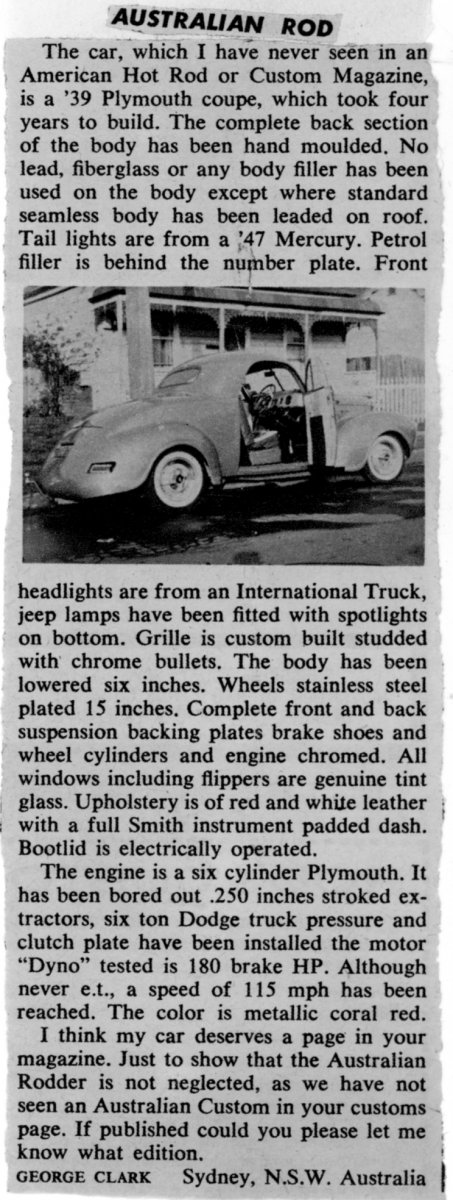 AUSTRALIAN ROD

The car, which I have never seen in an American Hot Rod or Custom Magazine, is a '39 Plymouth coupe, which took four years to build. The complete back section of the body has been hand moulded. No lead, fiberglass or any body filler has been used on the body except where standard seamless body has been leaded on roof. Tail lights are from a '47 Mercury. Petrol filler is behind the number plate. Front headlights are from an International Truck, jeep lamps have been fitted with spotlights on bottom. Grille is custom built studded with chrome bullets. The body has been lowered six inches. Wheels stainless steel plated 15 inches. Complete front and back suspension backing plates brake shoes and wheel cylinders and engine chromed. All windows including flippers are genuine tint glass. Upholstery is of red and white leather with a full Smith instrument padded dash. Bootlid is electrically operated.

The engine is a six cylinder Plymouth. It has been bored out .250 inches stroked extractors, six ton Dodge truck pressure and clutch plate have been installed the motor "Dyno" tested is 180 brake HP. Although never e.t., a speed of 115 mph has been reached. The color is metallic coral red.

I think my car deserves a page in your magazine. Just to show that the Australian Rodder is not neglected, as we have not seen an Australian Custom in your customs page. If published could you please let me know what edition.

GEORGE CLARK Sydney, N.S.W. Australia